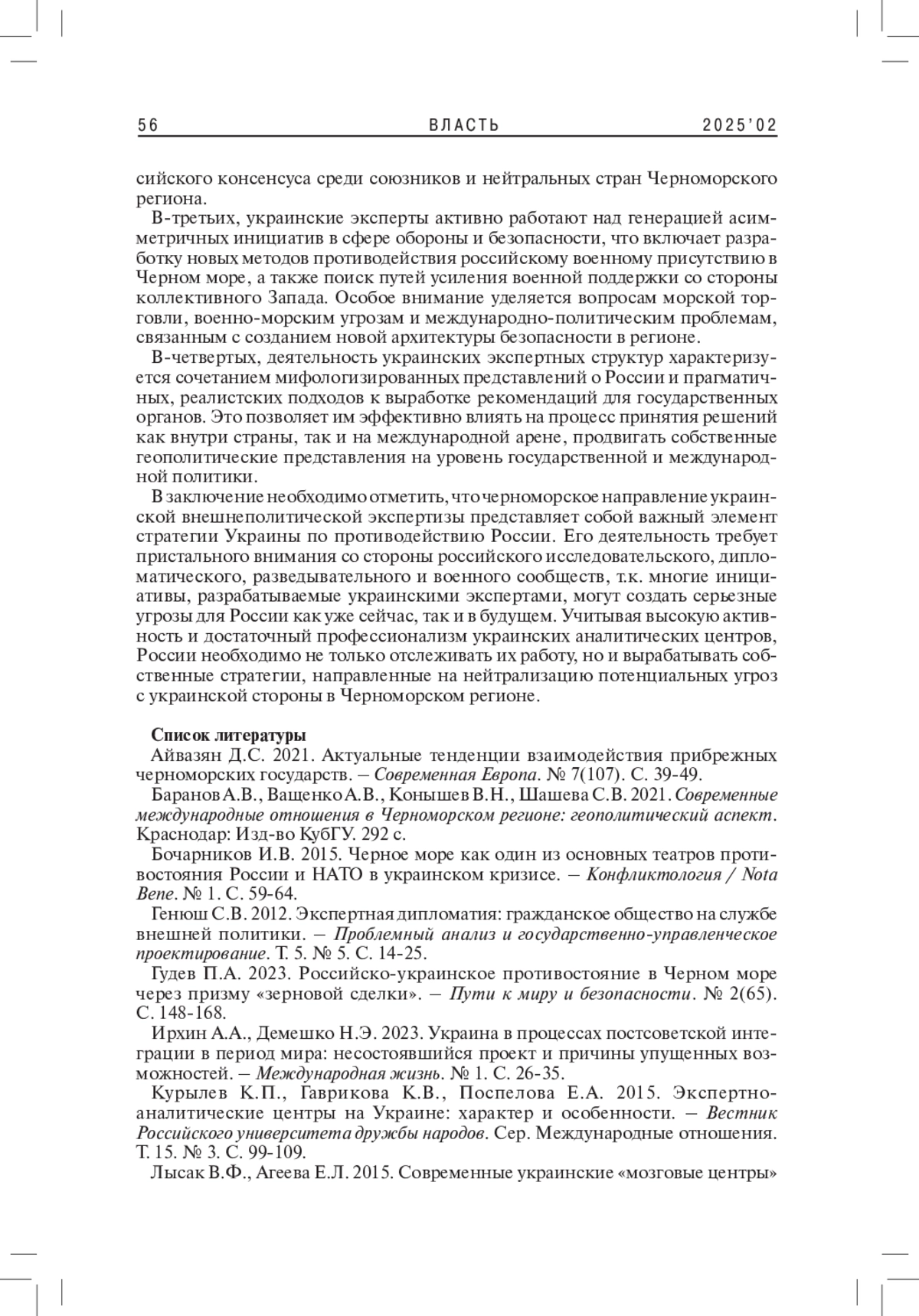 56 ВЛАСТЬ 2025'02

сийского консенсуса среди союзников и нейтральных стран Черноморского региона.

В-третьих, украинские эксперты активно работают над генерацией асимметричных инициатив в сфере обороны и безопасности, что включает разработку новых методов противодействия российскому военному присутствию в Черном море, а также поиск путей усиления военной поддержки со стороны коллективного Запада. Особое внимание уделяется вопросам морской торговли, военно-морским угрозам и международно-политическим проблемам, связанным с созданием новой архитектуры безопасности в регионе.

В-четвертых, деятельность украинских экспертных структур характеризуется сочетанием мифологизированных представлений о России и прагматичных, реалистских подходов к выработке рекомендаций для государственных органов. Это позволяет им эффективно влиять на процесс принятия решений как внутри страны, так и на международной арене, продвигать собственные геополитические представления на уровень государственной и международной политики.

В заключение необходимо отметить, что черноморское направление украинской внешнеполитической экспертизы представляет собой важный элемент стратегии Украины по противодействию России. Его деятельность требует пристального внимания со стороны российского исследовательского, дипломатического, разведывательного и военного сообществ, т.к. многие инициативы, разрабатываемые украинскими экспертами, могут создать серьезные угрозы для России как уже сейчас, так и в будущем. Учитывая высокую активность и достаточный профессионализм украинских аналитических центров, России необходимо не только отслеживать их работу, но и вырабатывать собственные стратегии, направленные на нейтрализацию потенциальных угроз с украинской стороны в Черноморском регионе.

Список литературы

Айвазян Д.С. 2021. Актуальные тенденции взаимодействия прибрежных черноморских государств. – Современная Европа. № 7(107). С. 39-49.

Баранов А.В., Ващенко А.В., Конышев В.Н., Шашева С.В. 2021. Современные международные отношения в Черноморском регионе: геополитический аспект. Краснодар: Изд-во КубГУ. 292 с.

Бочарников И.В. 2015. Черное море как один из основных театров противостояния России и НАТО в украинском кризисе. – Конфликтология / Nota Bene. № 1. С. 59-64.

Генюш С.В. 2012. Экспертная дипломатия: гражданское общество на службе внешней политики. – Проблемный анализ и государственно-управленческое проектирование. Т. 5. № 5. С. 14-25.

Гудев П.А. 2023. Российско-украинское противостояние в Черном море через призму «зерновой сделки». – Пути к миру и безопасности. № 2(65). С. 148-168.

Ирхин А.А., Демешко Н.Э. 2023. Украина в процессах постсоветской интеграции в период мира: несостоявшийся проект и причины упущенных возможностей. – Международная жизнь. № 1. С. 26-35.

Курылев К.П., Гаврикова К.В., Поспелова Е.А. 2015. Экспертно-аналитические центры на Украине: характер и особенности. – Вестник Российского университета дружбы народов. Сер. Международные отношения. Т. 15. № 3. С. 99-109.

Лысак В.Ф., Агеева Е.Л. 2015. Современные украинские «мозговые центры»